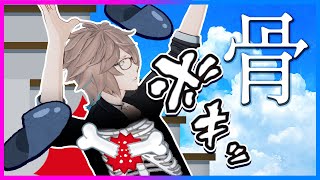 骨

ボキッ